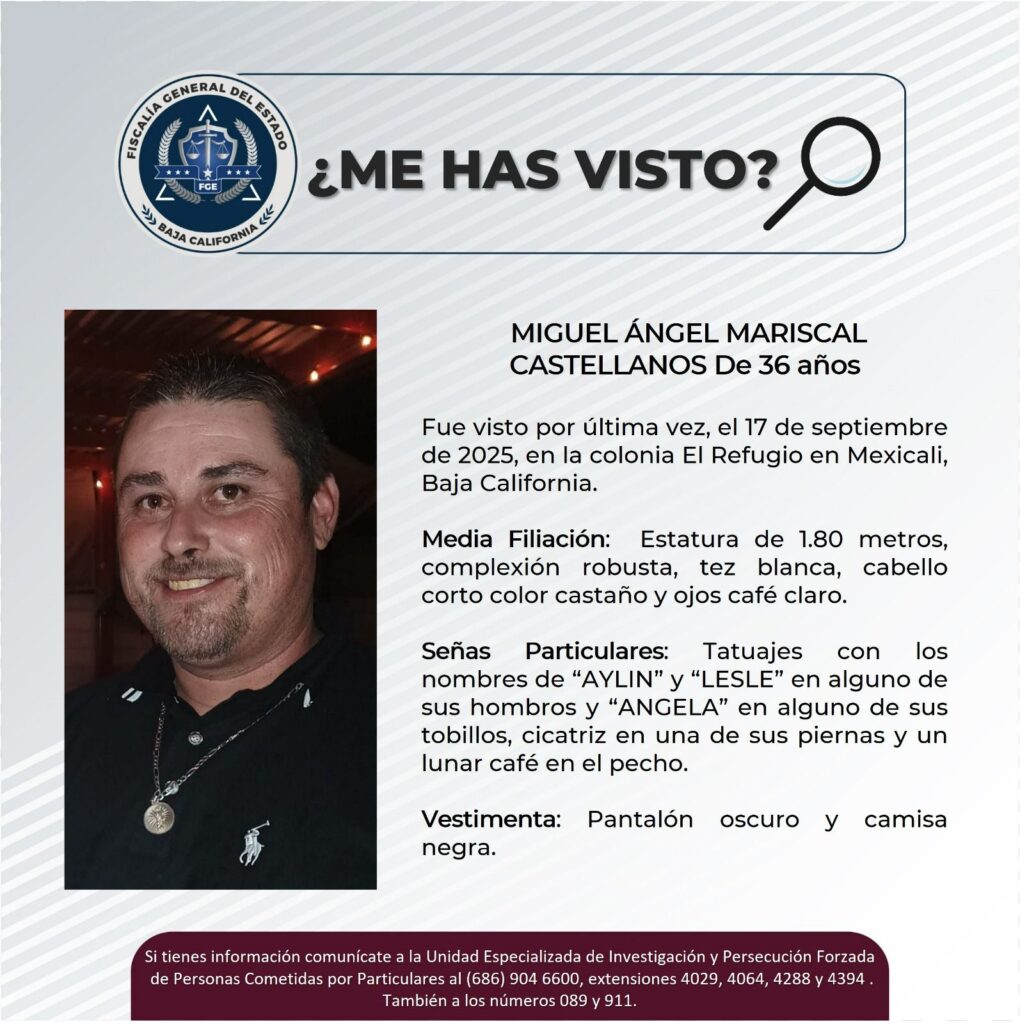 FISCALÍA GENERAL DEL ESTADO
FGE
BAJA CALIFORNIA

¿ME HAS VISTO?

MIGUEL ÁNGEL MARISCAL CASTELLANOS De 36 años

Fue visto por última vez, el 17 de septiembre de 2025, en la colonia El Refugio en Mexicali, Baja California.

Media Filiación: Estatura de 1.80 metros, complexión robusta, tez blanca, cabello corto color castaño y ojos café claro.

Señas Particulares: Tatuajes con los nombres de "AYLIN" y "LESLE" en alguno de sus hombros y "ANGELA" en alguno de sus tobillos, cicatriz en una de sus piernas y un lunar café en el pecho.

Vestimenta: Pantalón oscuro y camisa negra.

Si tienes información comunícate a la Unidad Especializada de Investigación y Persecución Forzada de Personas Cometidas por Particulares al (686) 904 6600, extensiones 4029, 4064, 4288 y 4394 . También a los números 089 y 911.